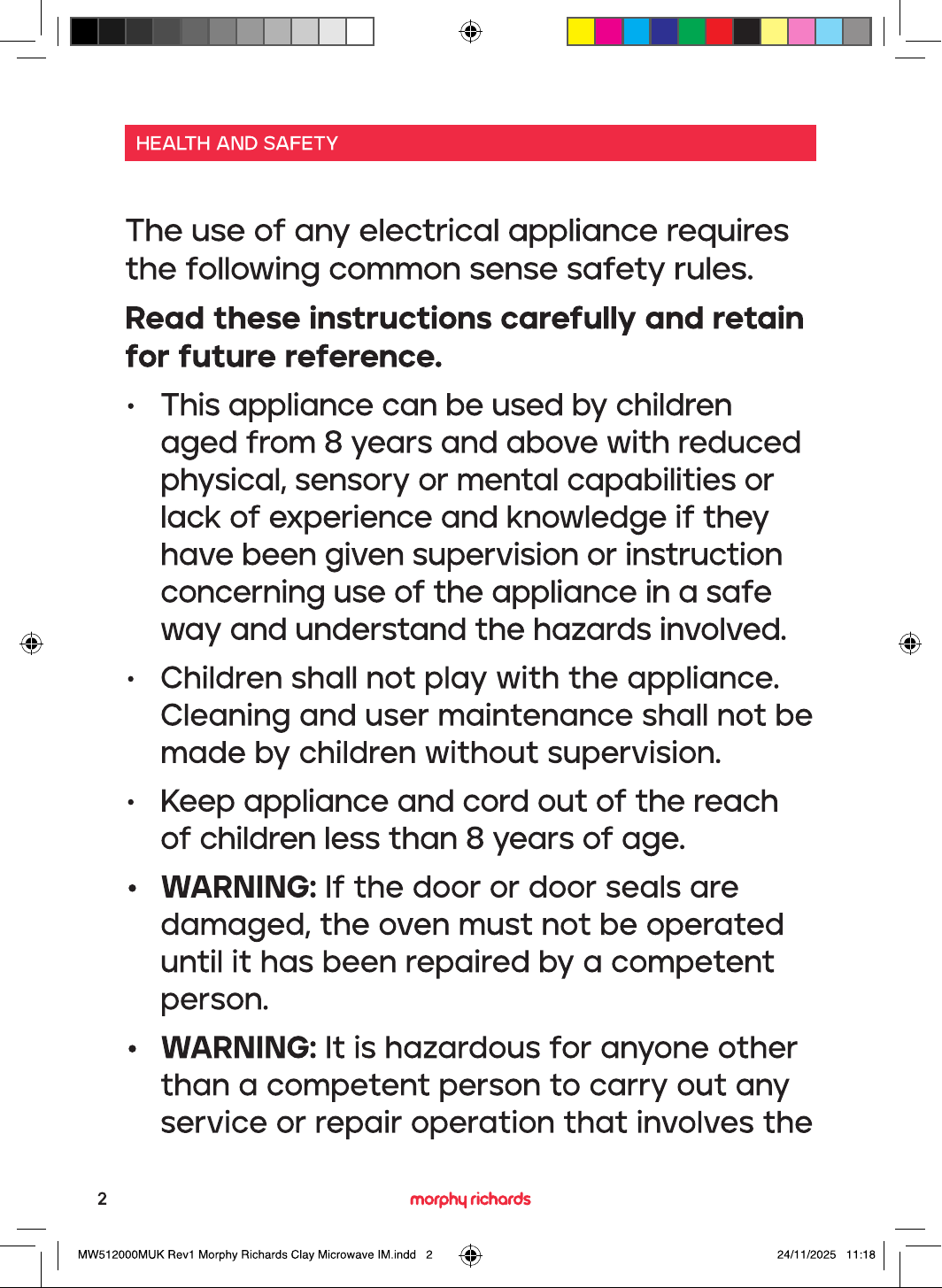 HEALTH AND SAFETY

The use of any electrical appliance requires the following common sense safety rules.

Read these instructions carefully and retain for future reference.

• This appliance can be used by children aged from 8 years and above with reduced physical, sensory or mental capabilities or lack of experience and knowledge if they have been given supervision or instruction concerning use of the appliance in a safe way and understand the hazards involved.

• Children shall not play with the appliance. Cleaning and user maintenance shall not be made by children without supervision.

• Keep appliance and cord out of the reach of children less than 8 years of age.

• WARNING: If the door or door seals are damaged, the oven must not be operated until it has been repaired by a competent person.

• WARNING: It is hazardous for anyone other than a competent person to carry out any service or repair operation that involves the

2

morphy richards

MW512000MUK Rev1 Morphy Richards Clay Microwave IM.indd 2

24/11/2025 11:18